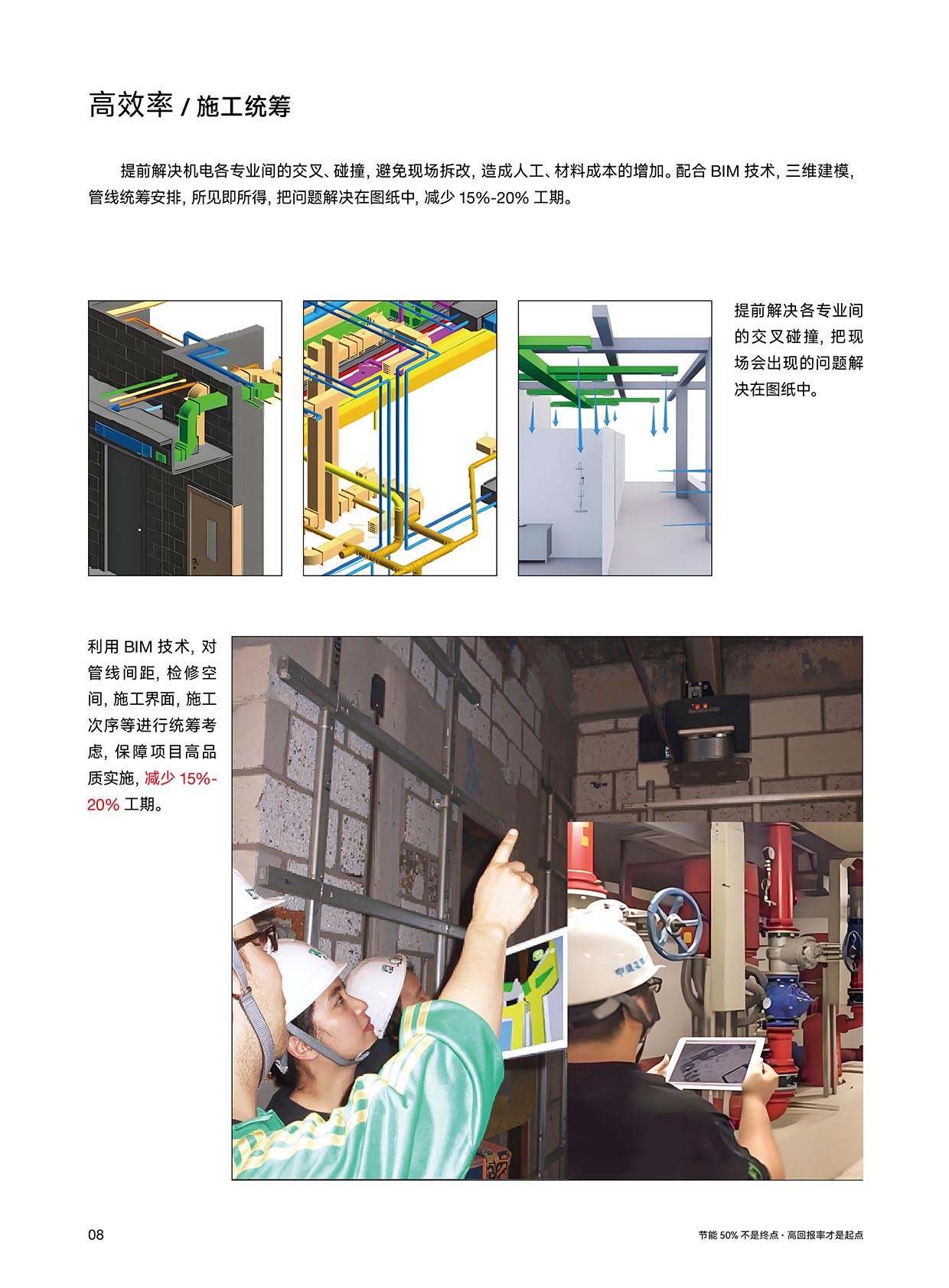 高效率 / 施工统筹

提前解决机电各专业间的交叉、碰撞，避免现场拆改，造成人工、材料成本的增加。配合 BIM 技术，三维建模，管线统筹安排，所见即所得，把问题解决在图纸中，减少 15%-20% 工期。

提前解决各专业间的交叉碰撞，把现场会出现的问题解决在图纸中。

利用 BIM 技术，对管线间距，检修空间，施工界面，施工次序等进行统筹考虑，保障项目高品质实施，减少 15%-20% 工期。

08

节能 50% 不是终点 · 高回报率才是起点